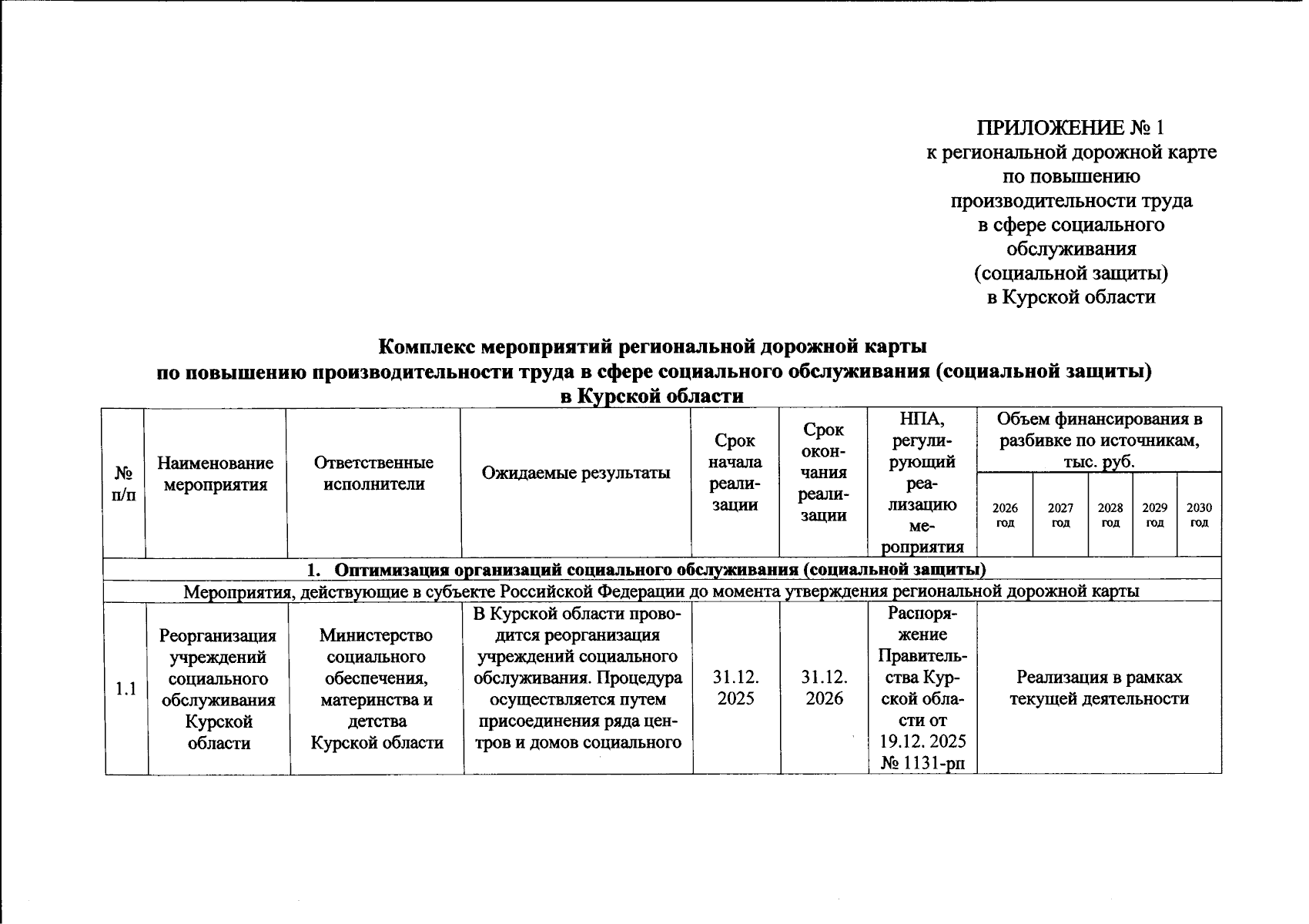 ПРИЛОЖЕНИЕ № 1
к региональной дорожной карте
по повышению
производительности труда
в сфере социального
обслуживания
(социальной защиты)
в Курской области

Комплекс мероприятий региональной дорожной карты
по повышению производительности труда в сфере социального обслуживания (социальной защиты)
в Курской области

| № п/п | Наименование мероприятия | Ответственные исполнители | Ожидаемые результаты | Срок начала реализации | Срок окончания реализации | НПА, регулирующий реализацию мероприятия | Объем финансирования в разбивке по источникам, тыс. руб. | | | | |
|---|---|---|---|---|---|---|---|---|---|---|---|
| | | | | | | | 2026 год | 2027 год | 2028 год | 2029 год | 2030 год |
| 1. Оптимизация организаций социального обслуживания (социальной защиты) | | | | | | | | | | | |
| Мероприятия, действующие в субъекте Российской Федерации до момента утверждения региональной дорожной карты | | | | | | | | | | | |
| 1.1 | Реорганизация учреждений социального обслуживания Курской области | Министерство социального обеспечения, материнства и детства Курской области | В Курской области проводится реорганизация учреждений социального обслуживания. Процедура осуществляется путем присоединения ряда центров и домов социального | 31.12. 2025 | 31.12. 2026 | Распоряжение Правительства Курской области от 19.12. 2025 № 1131-рп | Реализация в рамках текущей деятельности | | | | |